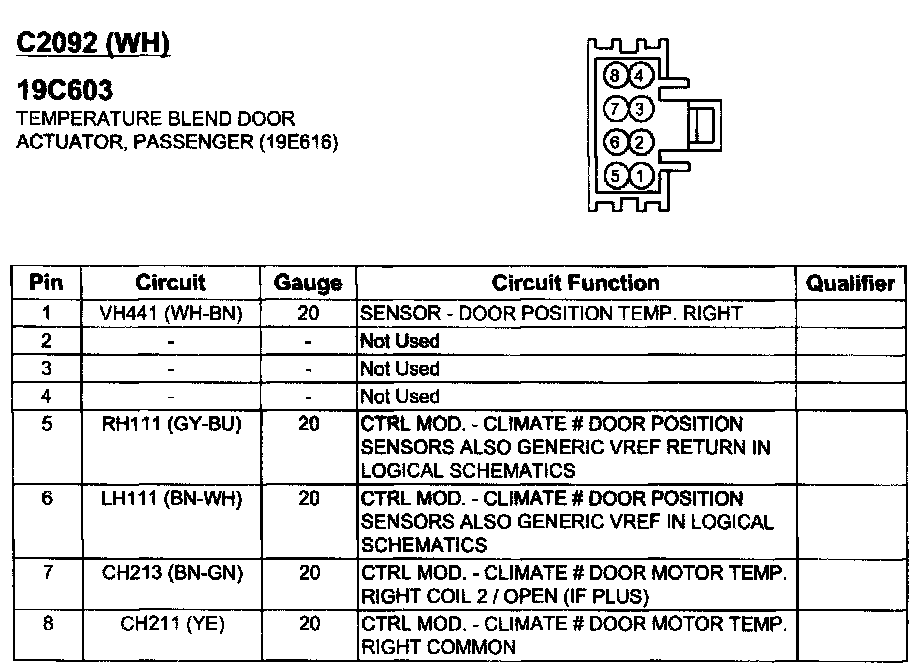 C2092 (WH)

19C603
TEMPERATURE BLEND DOOR ACTUATOR, PASSENGER (19E616)

8 4
7 3
6 2
5 1

| Pin | Circuit | Gauge | Circuit Function | Qualifier |
|---|---|---|---|---|
| 1 | VH441 (WH-BN) | 20 | SENSOR - DOOR POSITION TEMP. RIGHT | |
| 2 | - | - | Not Used | |
| 3 | - | - | Not Used | |
| 4 | - | - | Not Used | |
| 5 | RH111 (GY-BU) | 20 | CTRL MOD. - CLIMATE # DOOR POSITION SENSORS ALSO GENERIC VREF RETURN IN LOGICAL SCHEMATICS | |
| 6 | LH111 (BN-WH) | 20 | CTRL MOD. - CLIMATE # DOOR POSITION SENSORS ALSO GENERIC VREF IN LOGICAL SCHEMATICS | |
| 7 | CH213 (BN-GN) | 20 | CTRL MOD. - CLIMATE # DOOR MOTOR TEMP. RIGHT COIL 2 / OPEN (IF PLUS) | |
| 8 | CH211 (YE) | 20 | CTRL MOD. - CLIMATE # DOOR MOTOR TEMP. RIGHT COMMON | |